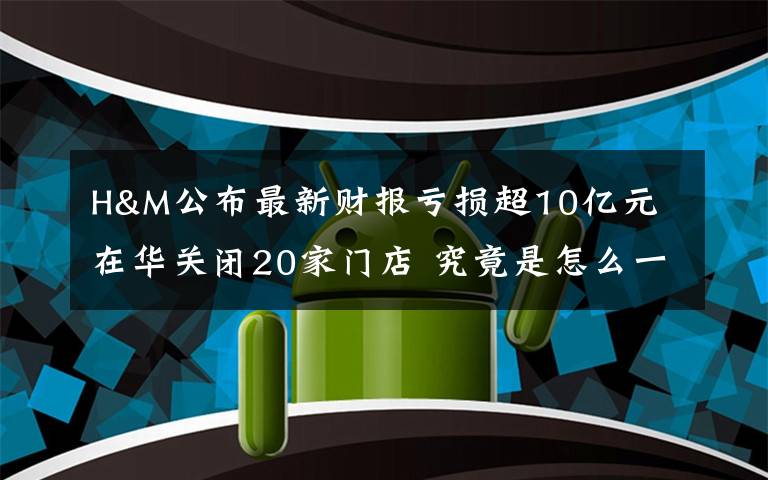 H&M公布最新财报亏损超10亿元
在华关闭20家门店 究竟是怎么一